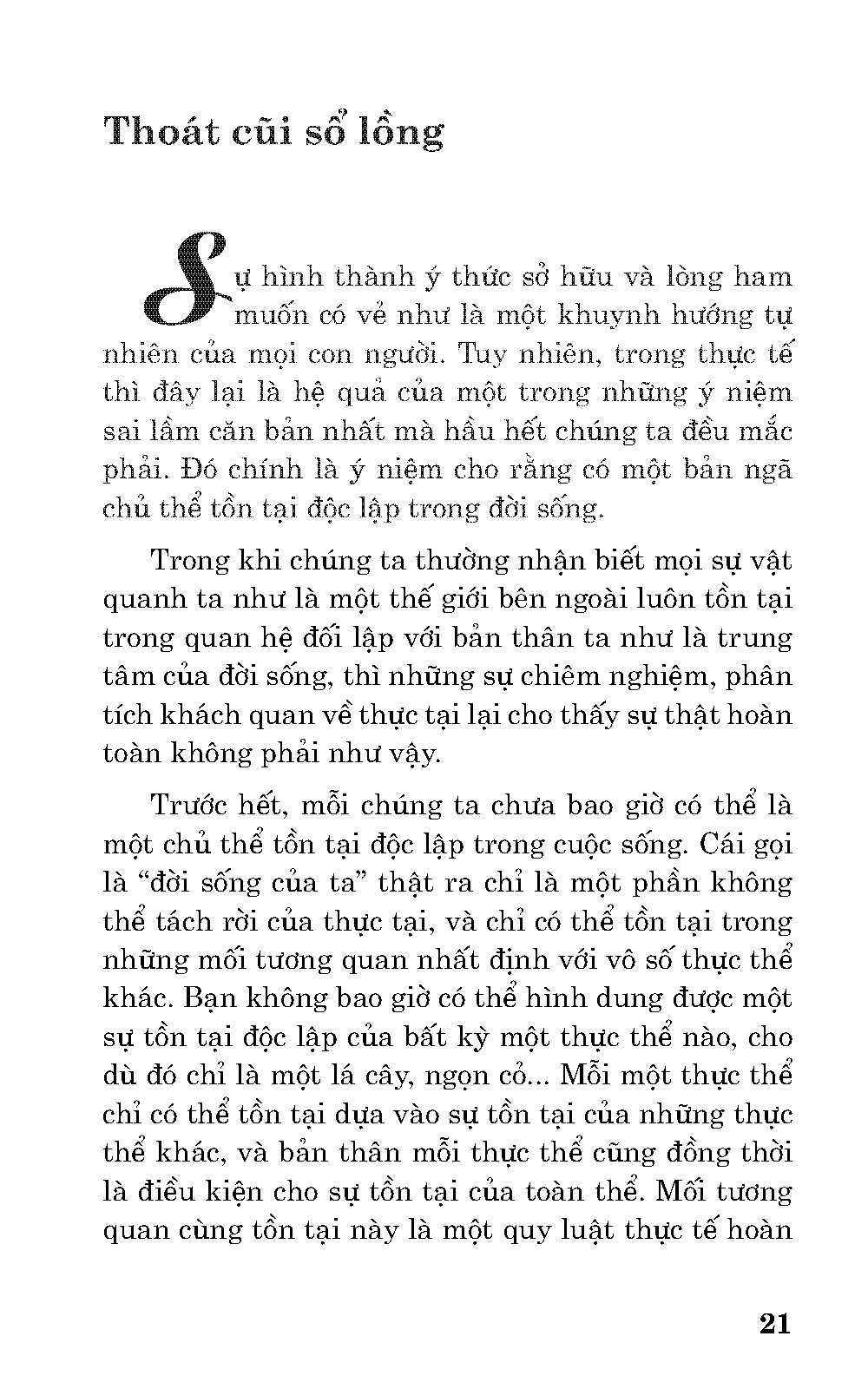 Thoát cũi sổ lồng

Sự hình thành ý thức sở hữu và lòng ham muốn có vẻ như là một khuynh hướng tự nhiên của mọi con người. Tuy nhiên, trong thực tế thì đây lại là hệ quả của một trong những ý niệm sai lầm căn bản nhất mà hầu hết chúng ta đều mắc phải. Đó chính là ý niệm cho rằng có một bản ngã chủ thể tồn tại độc lập trong đời sống.

Trong khi chúng ta thường nhận biết mọi sự vật quanh ta như là một thế giới bên ngoài luôn tồn tại trong quan hệ đối lập với bản thân ta như là trung tâm của đời sống, thì những sự chiêm nghiệm, phân tích khách quan về thực tại lại cho thấy sự thật hoàn toàn không phải như vậy.

Trước hết, mỗi chúng ta chưa bao giờ có thể là một chủ thể tồn tại độc lập trong cuộc sống. Cái gọi là “đời sống của ta” thật ra chỉ là một phần không thể tách rời của thực tại, và chỉ có thể tồn tại trong những mối tương quan nhất định với vô số thực thể khác. Bạn không bao giờ có thể hình dung được một sự tồn tại độc lập của bất kỳ một thực thể nào, cho dù đó chỉ là một lá cây, ngọn cỏ... Mỗi một thực thể chỉ có thể tồn tại dựa vào sự tồn tại của những thực thể khác, và bản thân mỗi thực thể cũng đồng thời là điều kiện cho sự tồn tại của toàn thể. Mối tương quan cùng tồn tại này là một quy luật thực tế hoàn

21